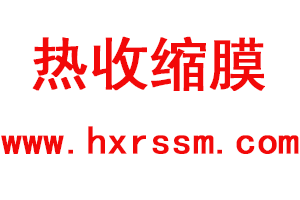 热收缩膜

www.hxrssm.com